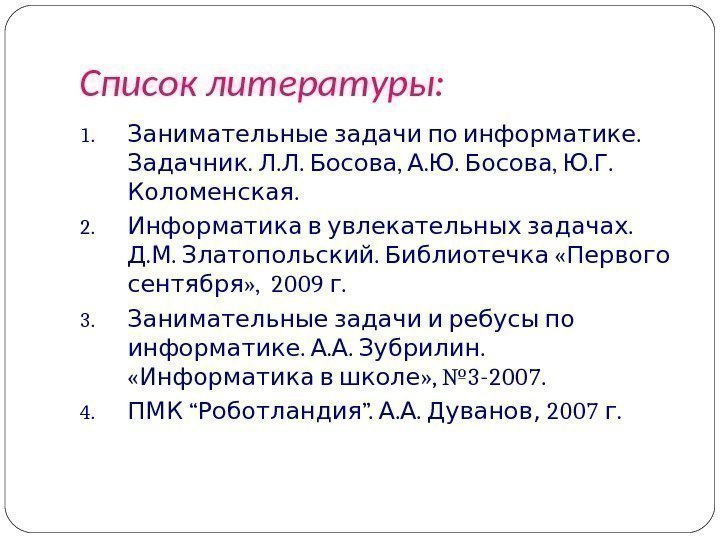 Список литературы:

1. Занимательные задачи по информатике. Задачник. Л.Л. Босова, А.Ю. Босова, Ю.Г. Коломенская.
2. Информатика в увлекательных задачах. Д.М. Златопольский. Библиотечка «Первого сентября», 2009 г.
3. Занимательные задачи и ребусы по информатике. А.А. Зубрилин. «Информатика в школе», №3-2007.
4. ПМК “Роботландия”. А.А. Дуванов, 2007 г.